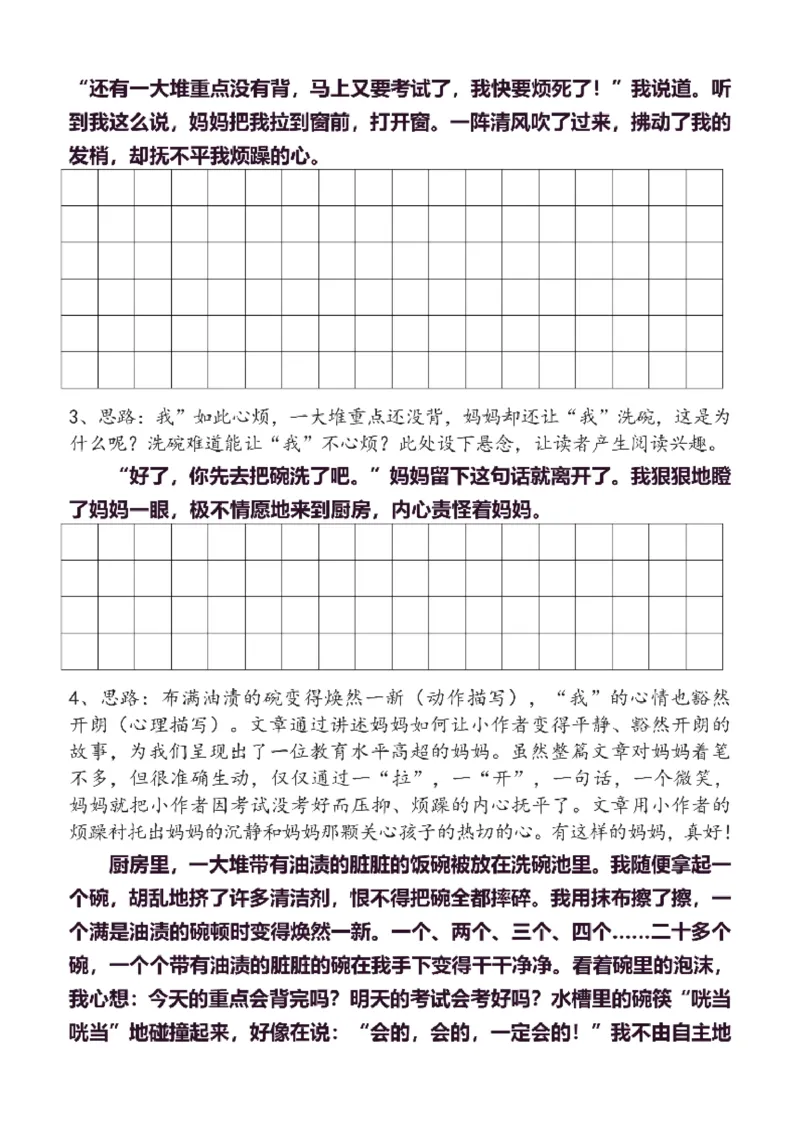 “还有一大堆重点没有背，马上又要考试了，我快要烦死了！”我说道。听到我这么说，妈妈把我拉到窗前，打开窗。一阵清风吹了过来，拂动了我的发梢，却抚不平我烦躁的心。

3、思路：我”如此心烦，一大堆重点还没背，妈妈却还让“我”洗碗，这是为什么呢？洗碗难道能让“我”不心烦？此处设下悬念，让读者产生阅读兴趣。

“好了，你先去把碗洗了吧。”妈妈留下这句话就离开了。我狠狠地瞪了妈妈一眼，极不情愿地来到厨房，内心责怪着妈妈。

4、思路：布满油渍的碗变得焕然一新（动作描写），“我”的心情也豁然开朗（心理描写）。文章通过讲述妈妈如何让小作者变得平静、豁然开朗的故事，为我们呈现出了一位教育水平高超的妈妈。虽然整篇文章对妈妈着笔不多，但很准确生动，仅仅通过一“拉”，一“开”，一句话，一个微笑，妈妈就把小作者因考试没考好而压抑、烦躁的内心抚平了。文章用小作者的烦躁衬托出妈妈的沉静和妈妈那颗关心孩子的热切的心。有这样的妈妈，真好！

厨房里，一大堆带有油渍的脏脏的饭碗被放在洗碗池里。我随便拿起一个碗，胡乱地挤了许多清洁剂，恨不得把碗全都摔碎。我用抹布擦了擦，一个满是油渍的碗顿时变得焕然一新。一个、两个、三个、四个……二十多个碗，一个个带有油渍的脏脏的碗在我手下变得干干净净。看着碗里的泡沫，我心想：今天的重点会背完吗？明天的考试会考好吗？水槽里的碗筷“咣当咣当”地碰撞起来，好像在说：“会的，会的，一定会的！”我不由自主地